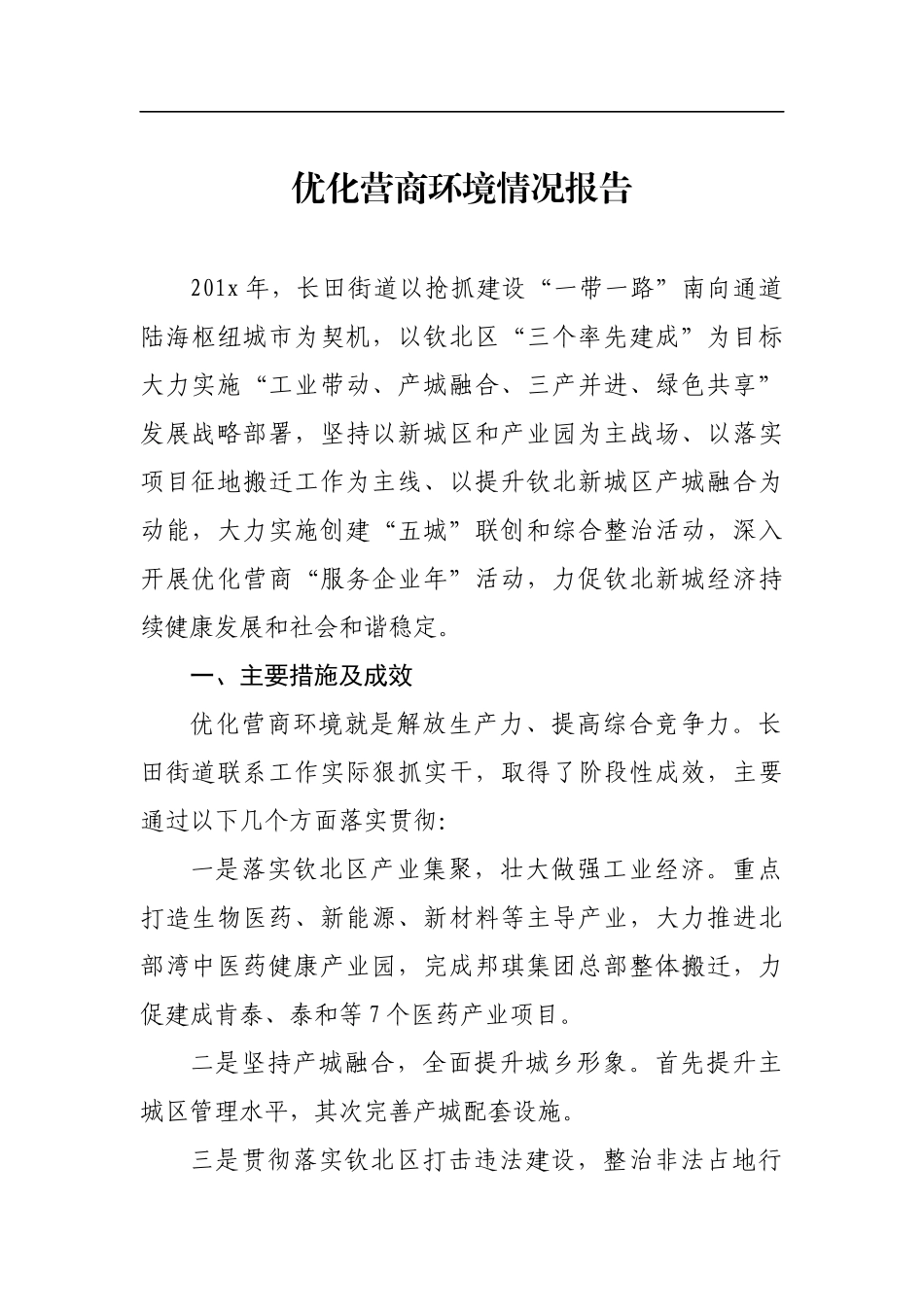 优化营商环境情况报告

201x 年，长田街道以抢抓建设“一带一路”南向通道陆海枢纽城市为契机，以钦北区“三个率先建成”为目标大力实施“工业带动、产城融合、三产并进、绿色共享”发展战略部署，坚持以新城区和产业园为主战场、以落实项目征地搬迁工作为主线、以提升钦北新城区产城融合为动能，大力实施创建“五城”联创和综合整治活动，深入开展优化营商“服务企业年”活动，力促钦北新城经济持续健康发展和社会和谐稳定。

一、主要措施及成效

优化营商环境就是解放生产力、提高综合竞争力。长田街道联系工作实际狠抓实干，取得了阶段性成效，主要通过以下几个方面落实贯彻:

一是落实钦北区产业集聚，壮大做强工业经济。重点打造生物医药、新能源、新材料等主导产业，大力推进北部湾中医药健康产业园，完成邦琪集团总部整体搬迁，力促建成肯泰、泰和等 7 个医药产业项目。

二是坚持产城融合，全面提升城乡形象。首先提升主城区管理水平，其次完善产城配套设施。

三是贯彻落实钦北区打击违法建设，整治非法占地行